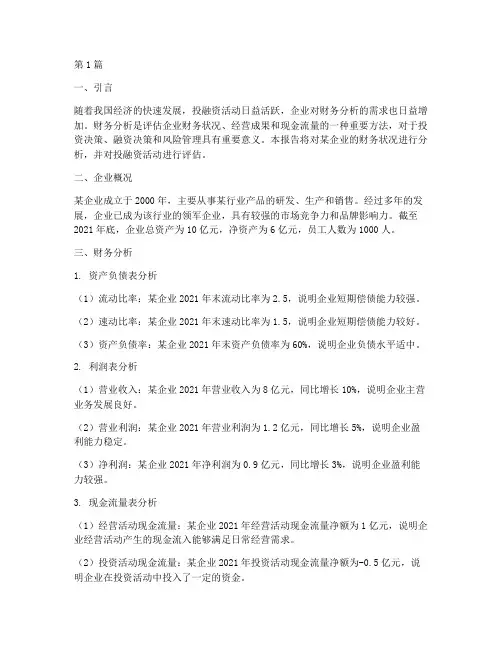 第1篇

一、引言

随着我国经济的快速发展，投融资活动日益活跃，企业对财务分析的需求也日益增加。财务分析是评估企业财务状况、经营成果和现金流量的一种重要方法，对于投资决策、融资决策和风险管理具有重要意义。本报告将对某企业的财务状况进行分析，并对投融资活动进行评估。

二、企业概况

某企业成立于2000年，主要从事某行业产品的研发、生产和销售。经过多年的发展，企业已成为该行业的领军企业，具有较强的市场竞争力和品牌影响力。截至2021年底，企业总资产为10亿元，净资产为6亿元，员工人数为1000人。

三、财务分析

1. 资产负债表分析

（1）流动比率：某企业2021年末流动比率为2.5，说明企业短期偿债能力较强。

（2）速动比率：某企业2021年末速动比率为1.5，说明企业短期偿债能力较好。

（3）资产负债率：某企业2021年末资产负债率为60%，说明企业负债水平适中。

2. 利润表分析

（1）营业收入：某企业2021年营业收入为8亿元，同比增长10%，说明企业主营业务发展良好。

（2）营业利润：某企业2021年营业利润为1.2亿元，同比增长5%，说明企业盈利能力稳定。

（3）净利润：某企业2021年净利润为0.9亿元，同比增长3%，说明企业盈利能力较强。

3. 现金流量表分析

（1）经营活动现金流量：某企业2021年经营活动现金流量净额为1亿元，说明企业经营活动产生的现金流入能够满足日常经营需求。

（2）投资活动现金流量：某企业2021年投资活动现金流量净额为-0.5亿元，说明企业在投资活动中投入了一定的资金。